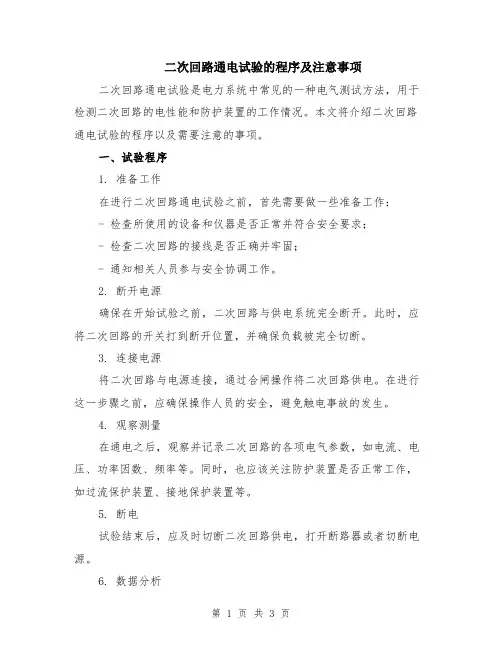 二次回路通电试验的程序及注意事项

二次回路通电试验是电力系统中常见的一种电气测试方法，用于检测二次回路的电性能和防护装置的工作情况。本文将介绍二次回路通电试验的程序以及需要注意的事项。

一、试验程序

1. 准备工作

在进行二次回路通电试验之前，首先需要做一些准备工作：

- 检查所使用的设备和仪器是否正常并符合安全要求；

- 检查二次回路的接线是否正确并牢固；

- 通知相关人员参与安全协调工作。

2. 断开电源

确保在开始试验之前，二次回路与供电系统完全断开。此时，应将二次回路的开关打到断开位置，并确保负载被完全切断。

3. 连接电源

将二次回路与电源连接，通过合闸操作将二次回路供电。在进行这一步骤之前，应确保操作人员的安全，避免触电事故的发生。

4. 观察测量

在通电之后，观察并记录二次回路的各项电气参数，如电流、电压、功率因数、频率等。同时，也应该关注防护装置是否正常工作，如过流保护装置、接地保护装置等。

5. 断电

试验结束后，应及时切断二次回路供电，打开断路器或者切断电源。

6. 数据分析

第 1 页 共 3 页